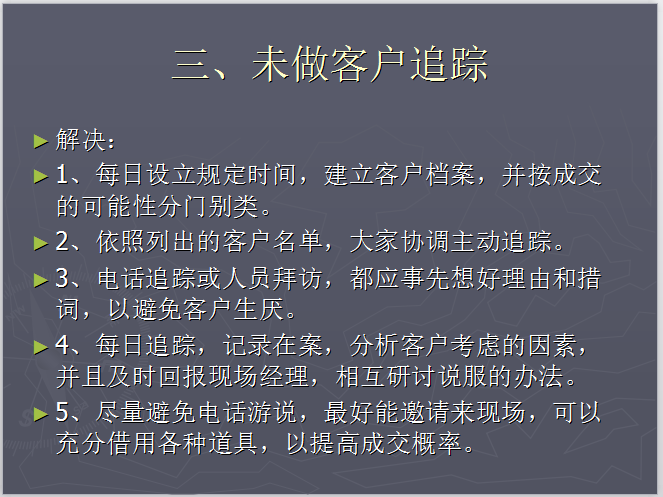 三、未做客户追踪

解决：

1、每日设立规定时间，建立客户档案，并按成交的可能性分门别类。

2、依照列出的客户名单，大家协调主动追踪。

3、电话追踪或人员拜访，都应事先想好理由和措词，以避免客户生厌。

4、每日追踪，记录在案，分析客户考虑的因素，并且及时回报现场经理，相互研讨说服的办法。

5、尽量避免电话游说，最好能邀请来现场，可以充分借用各种道具，以提高成交概率。